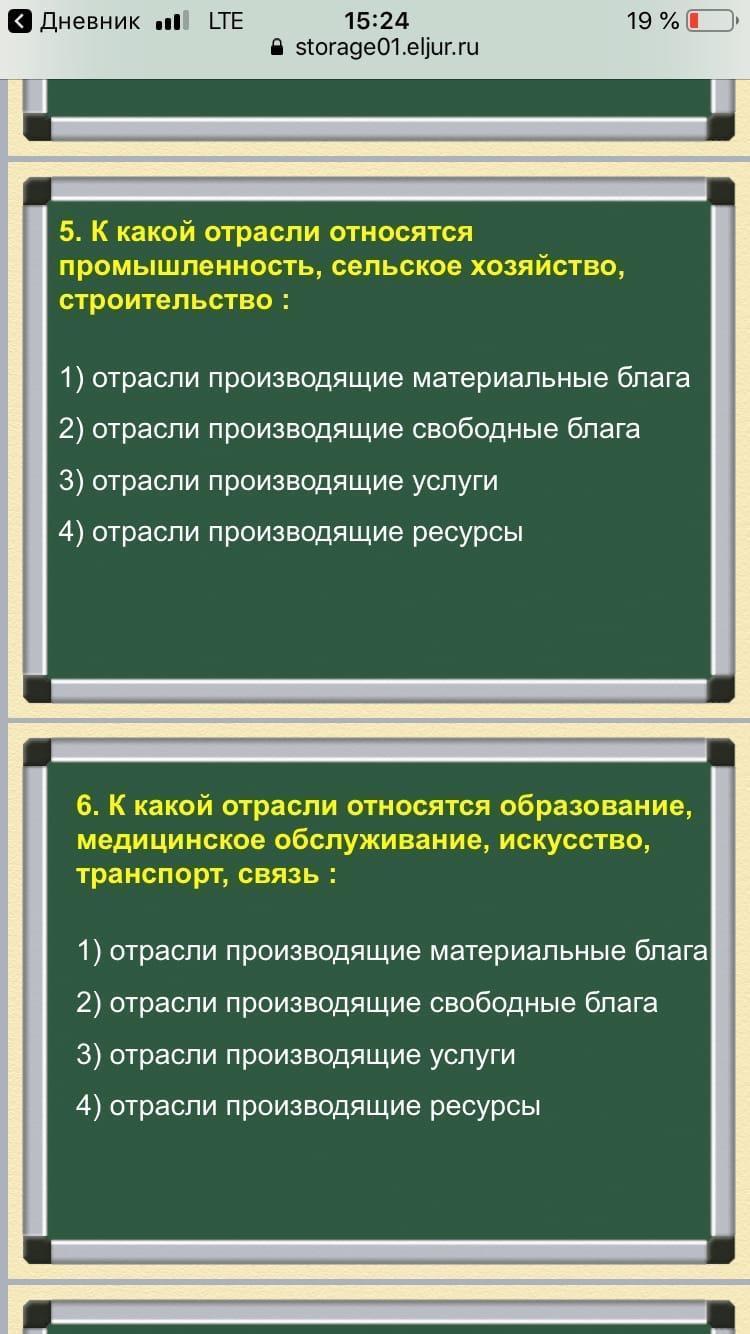 Дневник LTE 15:24 19 %
storage01.eljur.ru

5. К какой отрасли относятся промышленность, сельское хозяйство, строительство :

1) отрасли производящие материальные блага
2) отрасли производящие свободные блага
3) отрасли производящие услуги
4) отрасли производящие ресурсы

6. К какой отрасли относятся образование, медицинское обслуживание, искусство, транспорт, связь :

1) отрасли производящие материальные блага
2) отрасли производящие свободные блага
3) отрасли производящие услуги
4) отрасли производящие ресурсы